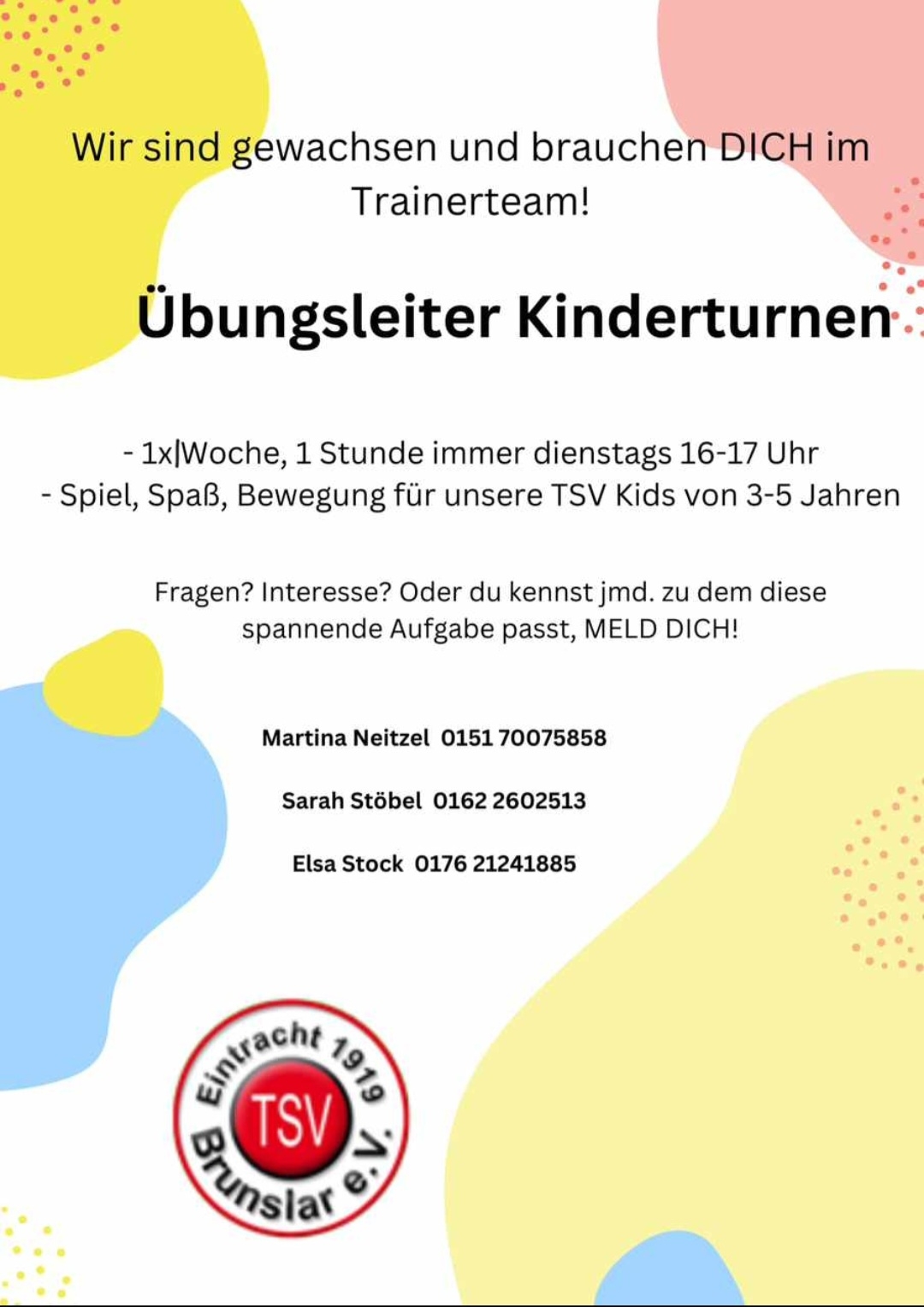 Wir sind gewachsen und brauchen DICH im Trainerteam!

Übungsleiter Kinderturnen

- 1x|Woche, 1 Stunde immer dienstags 16-17 Uhr
- Spiel, Spaß, Bewegung für unsere TSV Kids von 3-5 Jahren

Fragen? Interesse? Oder du kennst jmd. zu dem diese spannende Aufgabe passt, MELD DICH!

Martina Neitzel 0151 70075858

Sarah Stöbel 0162 2602513

Elsa Stock 0176 21241885

Eintracht 1919
TSV
Brunslar e.V.